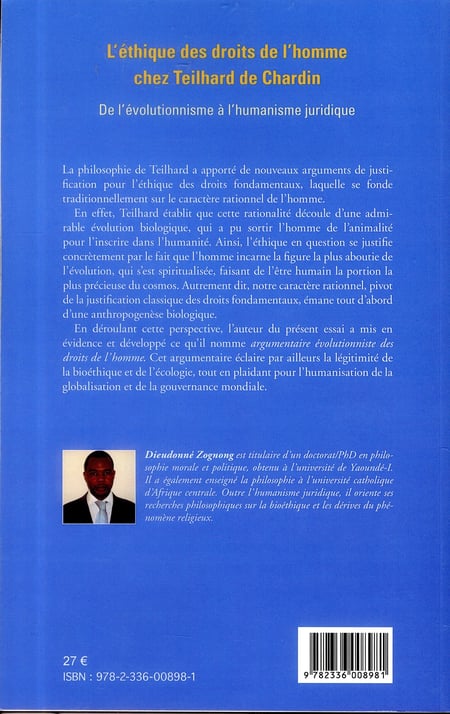 L'éthique des droits de l'homme chez Teilhard de Chardin

De l'évolutionnisme à l'humanisme juridique

La philosophie de Teilhard a apporté de nouveaux arguments de justification pour l'éthique des droits fondamentaux, laquelle se fonde traditionnellement sur le caractère rationnel de l'homme.

En effet, Teilhard établit que cette rationalité découle d'une admirable évolution biologique, qui a pu sortir l'homme de l'animalité pour l'inscrire dans l'humanité. Ainsi, l'éthique en question se justifie concrètement par le fait que l'homme incarne la figure la plus aboutie de l'évolution, qui s'est spiritualisée, faisant de l'être humain la portion la plus précieuse du cosmos. Autrement dit, notre caractère rationnel, pivot de la justification classique des droits fondamentaux, émane tout d'abord d'une anthropogenèse biologique.

En déroulant cette perspective, l'auteur du présent essai a mis en évidence et développé ce qu'il nomme argumentaire évolutionniste des droits de l'homme. Cet argumentaire éclaire par ailleurs la légitimité de la bioéthique et de l'écologie, tout en plaidant pour l'humanisation de la globalisation et de la gouvernance mondiale.

Dieudonné Zognong est titulaire d'un doctorat/PhD en philosophie morale et politique, obtenu à l'université de Yaoundé-I. Il a également enseigné la philosophie à l'université catholique d'Afrique centrale. Outre l'humanisme juridique, il oriente ses recherches philosophiques sur la bioéthique et les dérives du phénomène religieux.

27 €
ISBN : 978-2-336-00898-1

9 782336 008981